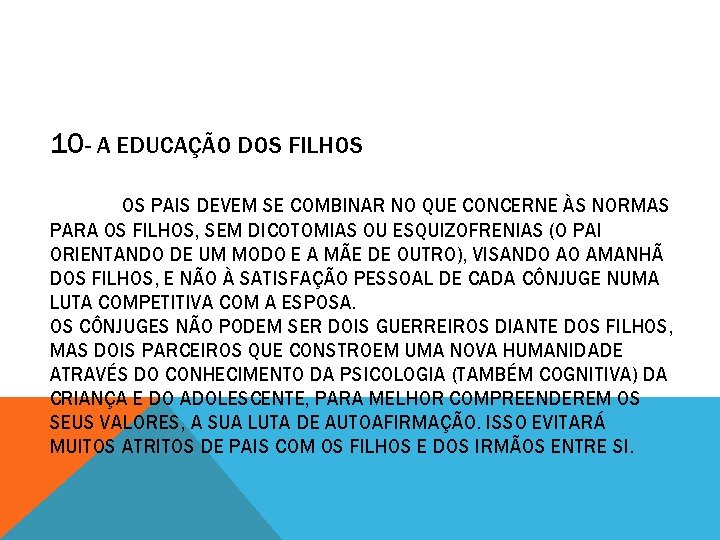 10- A EDUCAÇÃO DOS FILHOS

OS PAIS DEVEM SE COMBINAR NO QUE CONCERNE ÀS NORMAS PARA OS FILHOS, SEM DICOTOMIAS OU ESQUIZOFRENIAS (O PAI ORIENTANDO DE UM MODO E A MÃE DE OUTRO), VISANDO AO AMANHÃ DOS FILHOS, E NÃO À SATISFAÇÃO PESSOAL DE CADA CÔNJUGE NUMA LUTA COMPETITIVA COM A ESPOSA.
OS CÔNJUGES NÃO PODEM SER DOIS GUERREIROS DIANTE DOS FILHOS, MAS DOIS PARCEIROS QUE CONSTROEM UMA NOVA HUMANIDADE ATRAVÉS DO CONHECIMENTO DA PSICOLOGIA (TAMBÉM COGNITIVA) DA CRIANÇA E DO ADOLESCENTE, PARA MELHOR COMPREENDEREM OS SEUS VALORES, A SUA LUTA DE AUTOAFIRMAÇÃO. ISSO EVITARÁ MUITOS ATRITOS DE PAIS COM OS FILHOS E DOS IRMÃOS ENTRE SI.